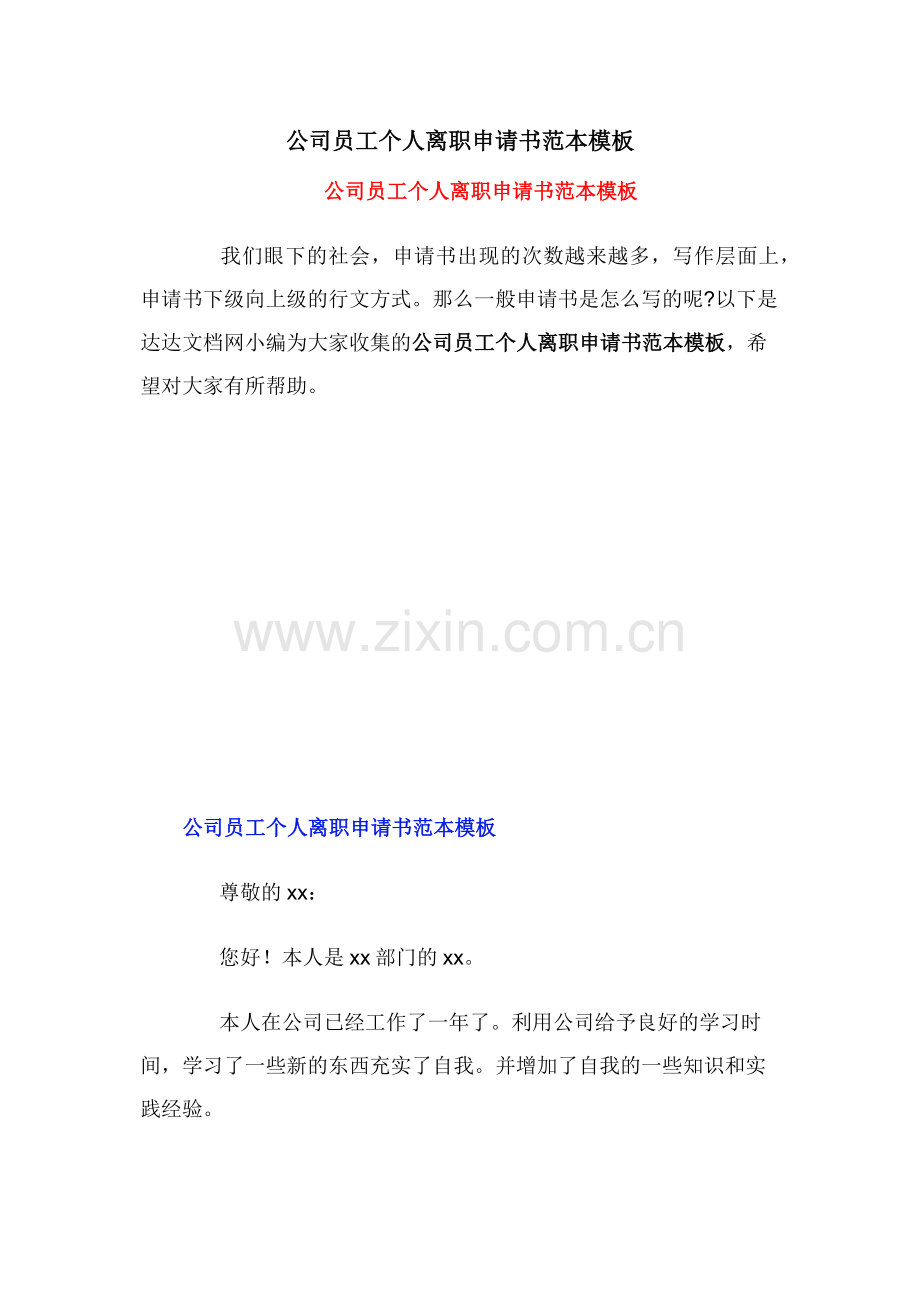 公司员工个人离职申请书范本模板

公司员工个人离职申请书范本模板

我们眼下的社会，申请书出现的次数越来越多，写作层面上，申请书下级向上级的行文方式。那么一般申请书是怎么写的呢?以下是达达文档网小编为大家收集的公司员工个人离职申请书范本模板，希望对大家有所帮助。

公司员工个人离职申请书范本模板

尊敬的xx：

您好！本人是xx部门的xx。

本人在公司已经工作了一年了。利用公司给予良好的学习时间，学习了一些新的东西充实了自我。并增加了自我的一些知识和实践经验。

www.zixin.com.cn